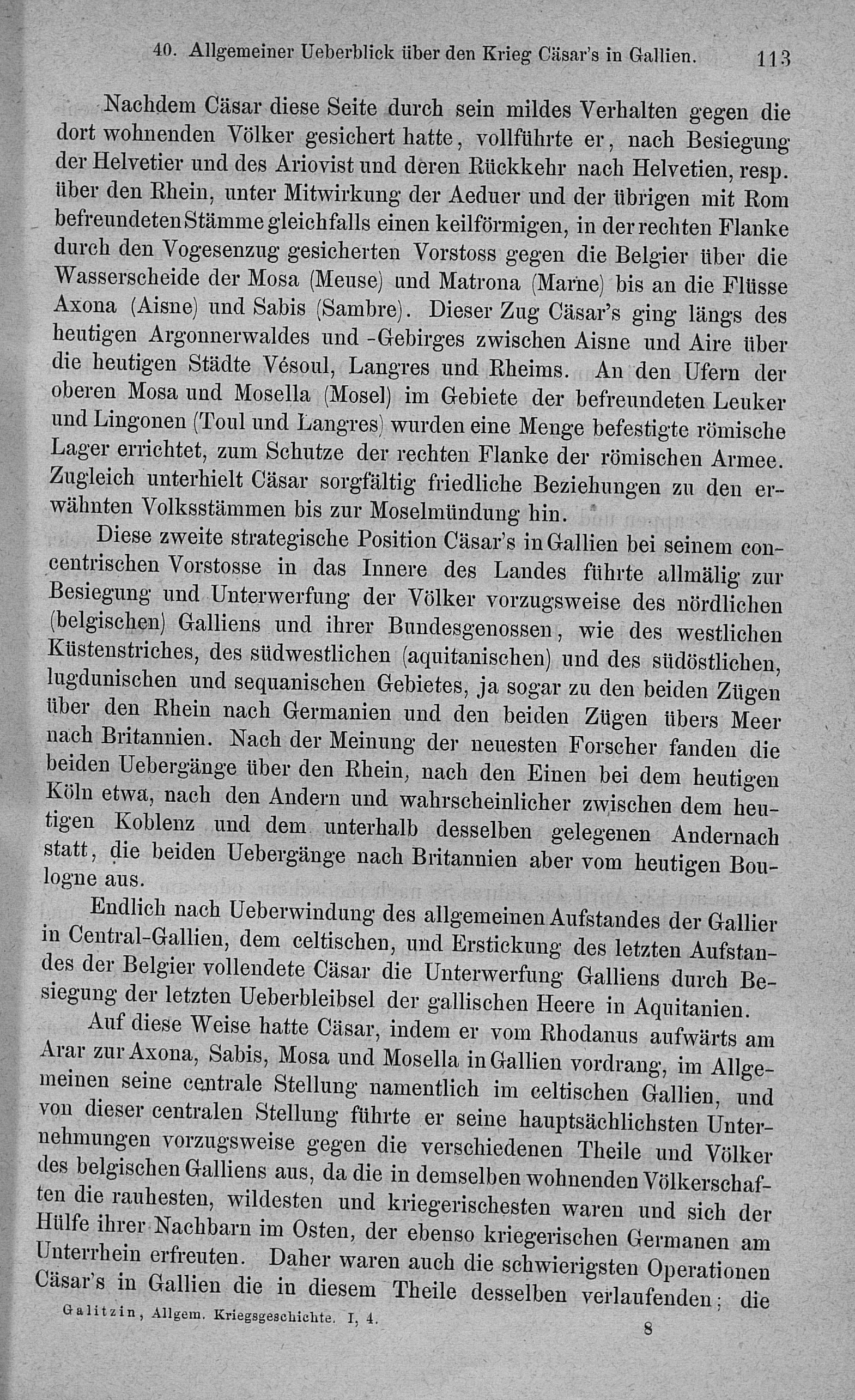 40. Allgemeiner Ueberblick über den Krieg Cäsar's in Gallien. 113

Nachdem Cäsar diese Seite durch sein mildes Verhalten gegen die dort wohnenden Völker gesichert hatte, vollführte er, nach Besiegung der Helvetier und des Ariovist und deren Rückkehr nach Helvetien, resp. über den Rhein, unter Mitwirkung der Aeduer und der übrigen mit Rom befreundeten Stämme gleichfalls einen keilförmigen, in der rechten Flanke durch den Vogesenzug gesicherten Vorstoss gegen die Belgier über die Wasserscheide der Mosa (Meuse) und Matrona (Marne) bis an die Flüsse Axona (Aisne) und Sabis (Sambre). Dieser Zug Cäsar's ging längs des heutigen Argonnerwaldes und -Gebirges zwischen Aisne und Aire über die heutigen Städte Vésoul, Langres und Rheims. An den Ufern der oberen Mosa und Mosella (Mosel) im Gebiete der befreundeten Leuker und Lingonen (Toul und Langres) wurden eine Menge befestigte römische Lager errichtet, zum Schutze der rechten Flanke der römischen Armee. Zugleich unterhielt Cäsar sorgfältig friedliche Beziehungen zu den erwähnten Volksstämmen bis zur Moselmündung hin.

Diese zweite strategische Position Cäsar's in Gallien bei seinem concentrischen Vorstosse in das Innere des Landes führte allmälig zur Besiegung und Unterwerfung der Völker vorzugsweise des nördlichen (belgischen) Galliens und ihrer Bundesgenossen, wie des westlichen Küstenstriches, des südwestlichen (aquitanischen) und des südöstlichen, lugdunischen und sequanischen Gebietes, ja sogar zu den beiden Zügen über den Rhein nach Germanien und den beiden Zügen übers Meer nach Britannien. Nach der Meinung der neuesten Forscher fanden die beiden Uebergänge über den Rhein, nach den Einen bei dem heutigen Köln etwa, nach den Andern und wahrscheinlicher zwischen dem heutigen Koblenz und dem unterhalb desselben gelegenen Andernach statt, die beiden Uebergänge nach Britannien aber vom heutigen Boulogne aus.

Endlich nach Ueberwindung des allgemeinen Aufstandes der Gallier in Central-Gallien, dem celtischen, und Erstickung des letzten Aufstandes der Belgier vollendete Cäsar die Unterwerfung Galliens durch Besiegung der letzten Ueberbleibsel der gallischen Heere in Aquitanien.

Auf diese Weise hatte Cäsar, indem er vom Rhodanus aufwärts am Arar zur Axona, Sabis, Mosa und Mosella in Gallien vordrang, im Allgemeinen seine centrale Stellung namentlich im celtischen Gallien, und von dieser centralen Stellung führte er seine hauptsächlichsten Unternehmungen vorzugsweise gegen die verschiedenen Theile und Völker des belgischen Galliens aus, da die in demselben wohnenden Völkerschaften die rauhesten, wildesten und kriegerischesten waren und sich der Hülfe ihrer Nachbarn im Osten, der ebenso kriegerischen Germanen am Unterrhein erfreuten. Daher waren auch die schwierigsten Operationen Cäsar's in Gallien die in diesem Theile desselben verlaufenden; die

Galitzin, Allgem. Kriegsgeschichte. I, 4. 8